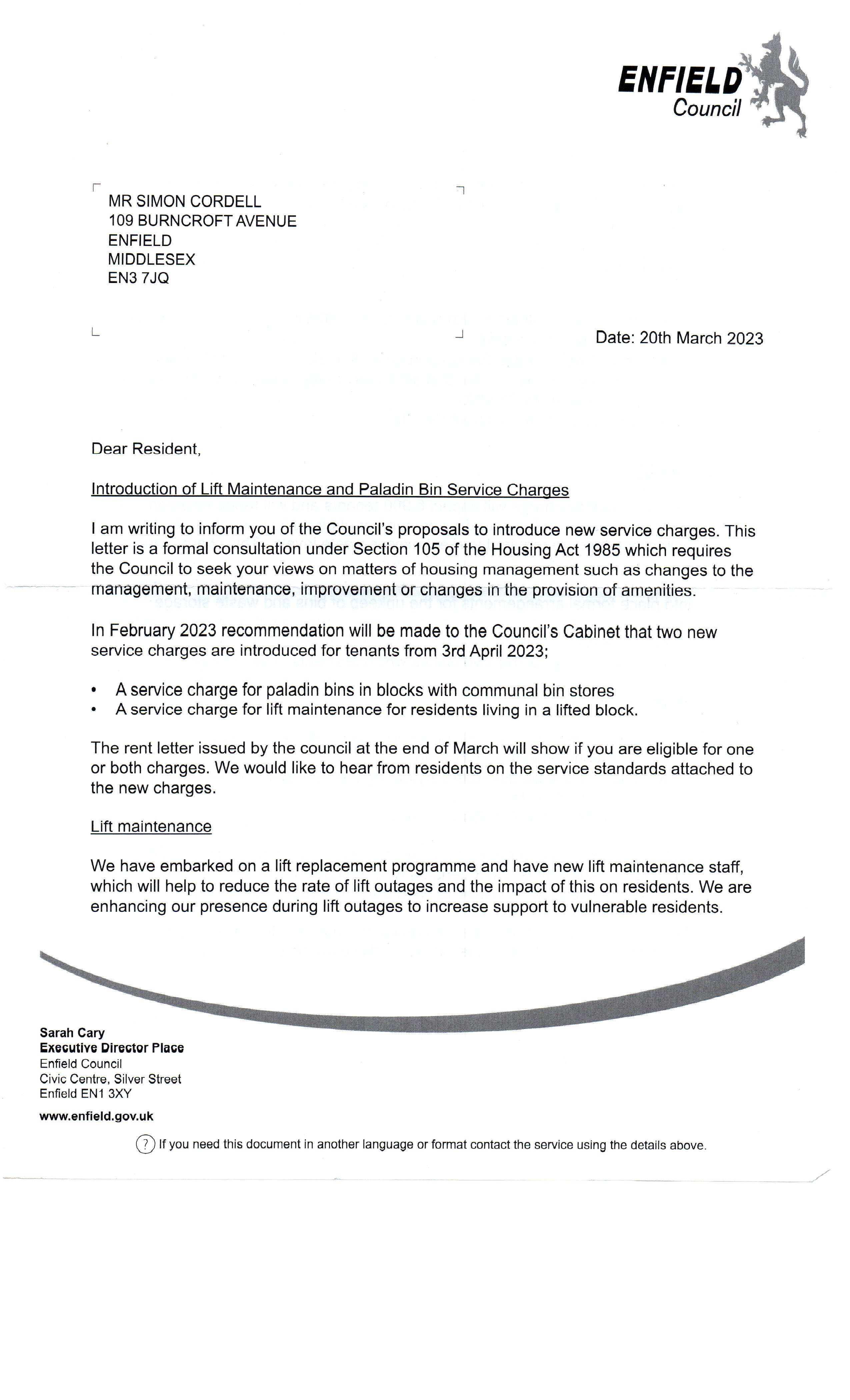 ENFIELD
Council

MR SIMON CORDELL
109 BURNCROFT AVENUE
ENFIELD
MIDDLESEX
EN3 7JQ

Date: 20th March 2023

Dear Resident,

Introduction of Lift Maintenance and Paladin Bin Service Charges

I am writing to inform you of the Council's proposals to introduce new service charges. This letter is a formal consultation under Section 105 of the Housing Act 1985 which requires the Council to seek your views on matters of housing management such as changes to the management, maintenance, improvement or changes in the provision of amenities.

In February 2023 recommendation will be made to the Council's Cabinet that two new service charges are introduced for tenants from 3rd April 2023;

• A service charge for paladin bins in blocks with communal bin stores
• A service charge for lift maintenance for residents living in a lifted block.

The rent letter issued by the council at the end of March will show if you are eligible for one or both charges. We would like to hear from residents on the service standards attached to the new charges.

Lift maintenance

We have embarked on a lift replacement programme and have new lift maintenance staff, which will help to reduce the rate of lift outages and the impact of this on residents. We are enhancing our presence during lift outages to increase support to vulnerable residents.

Sarah Cary
Executive Director Place
Enfield Council
Civic Centre, Silver Street
Enfield EN1 3XY

www.enfield.gov.uk

? If you need this document in another language or format contact the service using the details above.